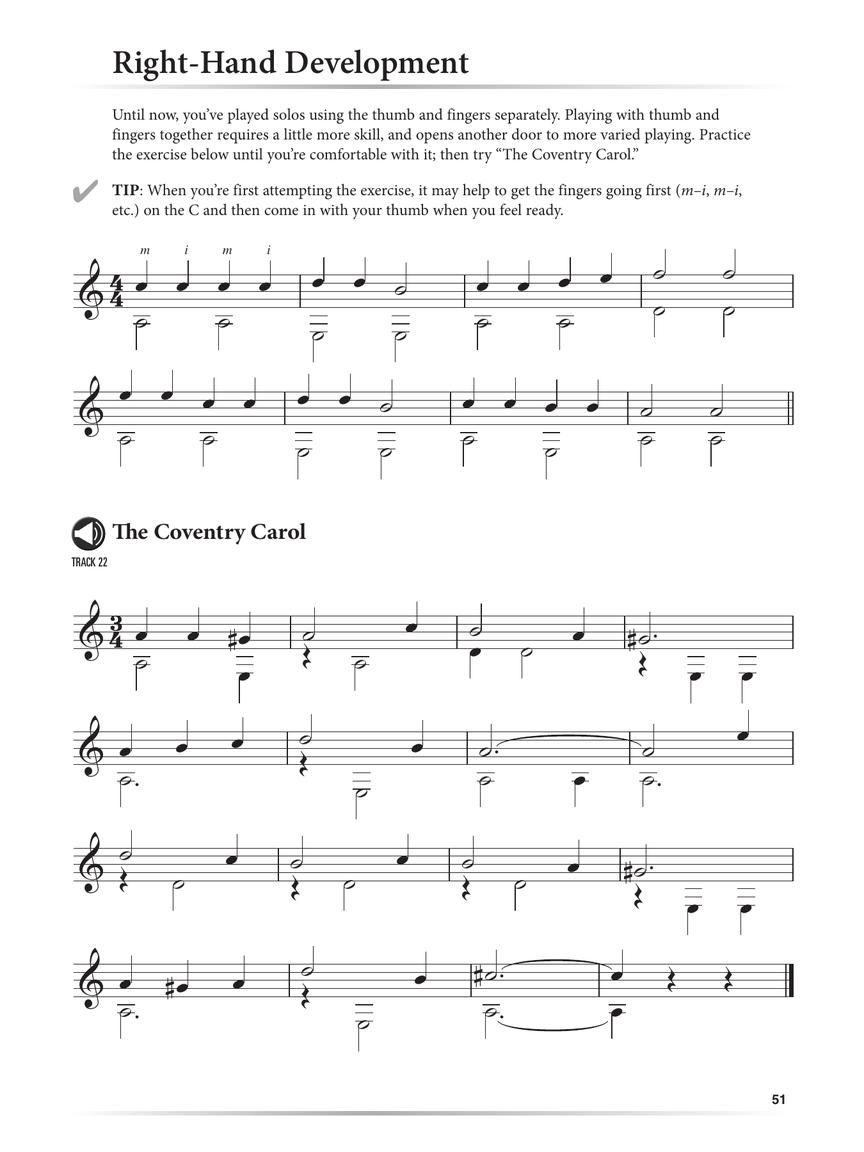 Right-Hand Development

Until now, you've played solos using the thumb and fingers separately. Playing with thumb and fingers together requires a little more skill, and opens another door to more varied playing. Practice the exercise below until you're comfortable with it; then try "The Coventry Carol."

TIP: When you're first attempting the exercise, it may help to get the fingers going first (m–i, m–i, etc.) on the C and then come in with your thumb when you feel ready.

m i m i

The Coventry Carol

TRACK 22

51